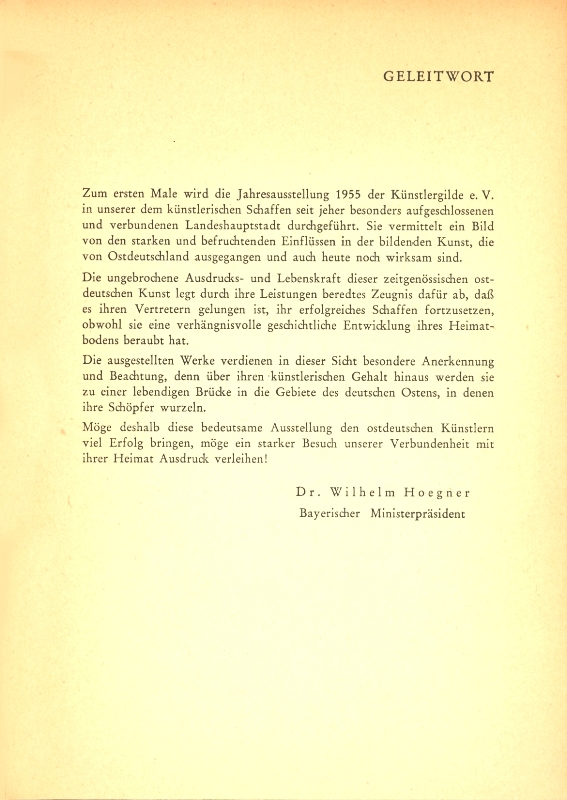 GELEITWORT

Zum ersten Male wird die Jahresausstellung 1955 der Künstlergilde e. V. in unserer dem künstlerischen Schaffen seit jeher besonders aufgeschlossenen und verbundenen Landeshauptstadt durchgeführt. Sie vermittelt ein Bild von den starken und befruchtenden Einflüssen in der bildenden Kunst, die von Ostdeutschland ausgegangen und auch heute noch wirksam sind.

Die ungebrochene Ausdrucks- und Lebenskraft dieser zeitgenössischen ostdeutschen Kunst legt durch ihre Leistungen beredtes Zeugnis dafür ab, daß es ihren Vertretern gelungen ist, ihr erfolgreiches Schaffen fortzusetzen, obwohl sie eine verhängnisvolle geschichtliche Entwicklung ihres Heimatbodens beraubt hat.

Die ausgestellten Werke verdienen in dieser Sicht besondere Anerkennung und Beachtung, denn über ihren künstlerischen Gehalt hinaus werden sie zu einer lebendigen Brücke in die Gebiete des deutschen Ostens, in denen ihre Schöpfer wurzeln.

Möge deshalb diese bedeutsame Ausstellung den ostdeutschen Künstlern viel Erfolg bringen, möge ein starker Besuch unserer Verbundenheit mit ihrer Heimat Ausdruck verleihen!

Dr. Wilhelm Hoegner
Bayerischer Ministerpräsident